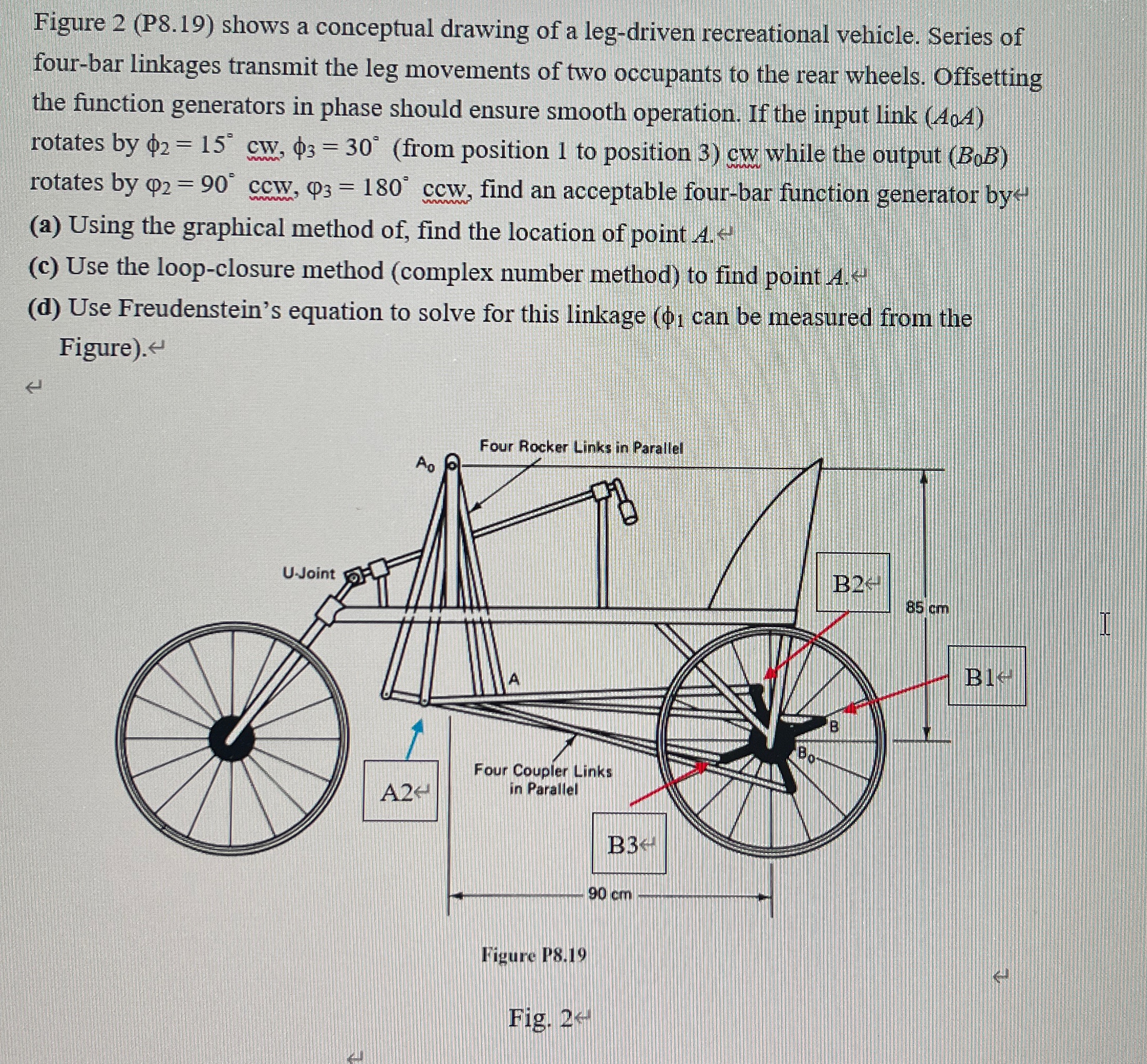 Figure 2 (P8.19) shows a conceptual drawing of a leg-driven recreational vehicle. Series of four-bar linkages transmit the leg movements of two occupants to the rear wheels. Offsetting the function generators in phase should ensure smooth operation. If the input link ($A_0A$) rotates by $\phi_2 = 15^\circ$ cw, $\phi_3 = 30^\circ$ (from position 1 to position 3) cw while the output ($B_0B$) rotates by $\varphi_2 = 90^\circ$ ccw, $\varphi_3 = 180^\circ$ ccw, find an acceptable four-bar function generator by

(a) Using the graphical method of, find the location of point $A$.

(c) Use the loop-closure method (complex number method) to find point $A$.

(d) Use Freudenstein's equation to solve for this linkage ($\phi_1$ can be measured from the Figure).

Four Rocker Links in Parallel

$A_0$

U-Joint

B2

85 cm

B1

A

B

$B_0$

A2

Four Coupler Links in Parallel

B3

90 cm

Figure P8.19

Fig. 2